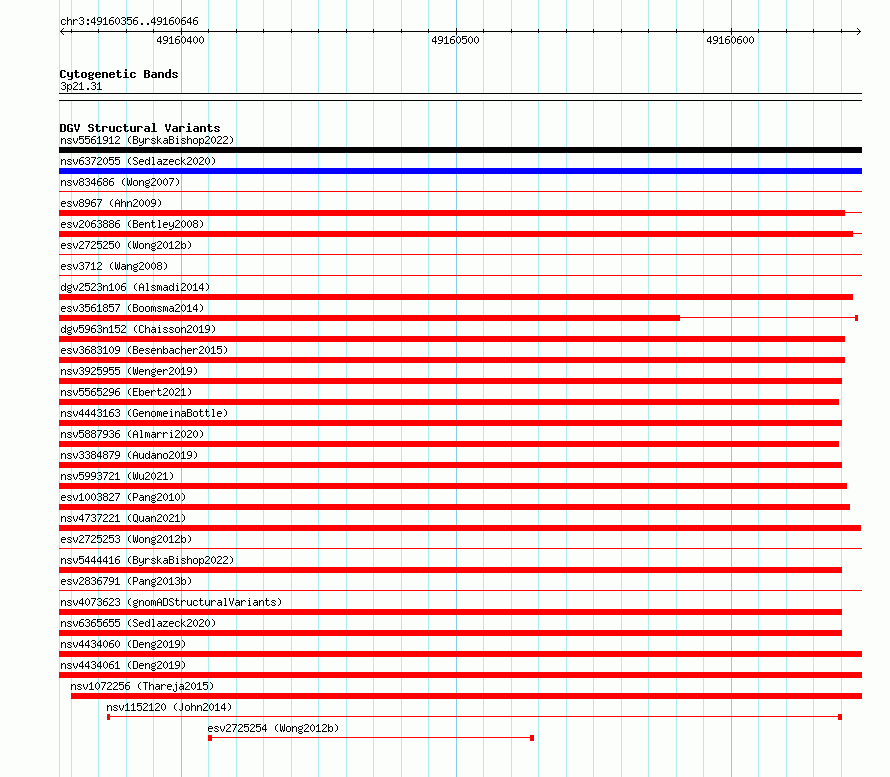 chr3:49160356..49160646

49160400

49160500

49160600

Cytogenetic Bands
3p21.31

DGV Structural Variants
nsv5561912 (ByrskaBishop2022)

nsv6372055 (Sedlazeck2020)

nsv834686 (Wong2007)

esv8967 (Ahn2009)

esv2063886 (Bentley2008)

esv2725250 (Wong2012b)

esv3712 (Wang2008)

dgv2523n106 (Alsmadi2014)

esv3561857 (Boomsma2014)

dgv5963n152 (Chaisson2019)

esv3683109 (Besenbacher2015)

nsv3925955 (Wenger2019)

nsv5565296 (Ebert2021)

nsv4443163 (GenomeinaBottle)

nsv5887936 (Almarri2020)

nsv3384879 (Audano2019)

nsv5993721 (Wu2021)

esv1003827 (Pang2010)

nsv4737221 (Quan2021)

esv2725253 (Wong2012b)

nsv5444416 (ByrskaBishop2022)

esv2836791 (Pang2013b)

nsv4073623 (gnomADStructuralVariants)

nsv6365655 (Sedlazeck2020)

nsv4434060 (Deng2019)

nsv4434061 (Deng2019)

nsv1072256 (Thareja2015)

nsv1152120 (John2014)

esv2725254 (Wong2012b)